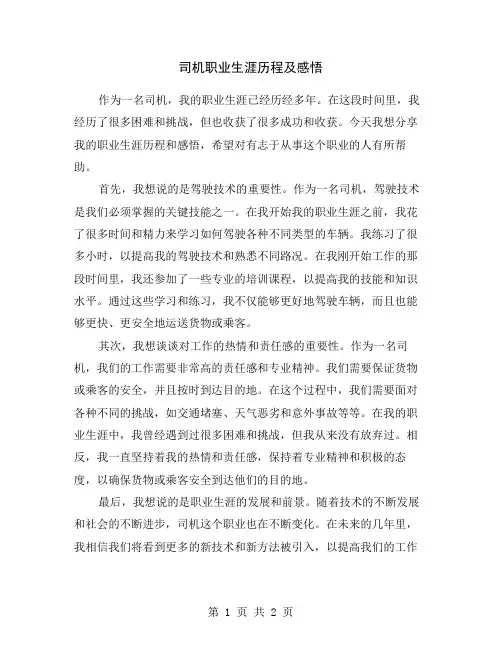 司机职业生涯历程及感悟

作为一名司机，我的职业生涯已经历经多年。在这段时间里，我经历了很多困难和挑战，但也收获了很多成功和收获。今天我想分享我的职业生涯历程和感悟，希望对有志于从事这个职业的人有所帮助。

首先，我想说的是驾驶技术的重要性。作为一名司机，驾驶技术是我们必须掌握的关键技能之一。在我开始我的职业生涯之前，我花了很多时间和精力来学习如何驾驶各种不同类型的车辆。我练习了很多小时，以提高我的驾驶技术和熟悉不同路况。在我刚开始工作的那段时间里，我还参加了一些专业的培训课程，以提高我的技能和知识水平。通过这些学习和练习，我不仅能够更好地驾驶车辆，而且也能够更快、更安全地运送货物或乘客。

其次，我想谈谈对工作的热情和责任感的重要性。作为一名司机，我们的工作需要非常高的责任感和专业精神。我们需要保证货物或乘客的安全，并且按时到达目的地。在这个过程中，我们需要面对各种不同的挑战，如交通堵塞、天气恶劣和意外事故等等。在我的职业生涯中，我曾经遇到过很多困难和挑战，但我从来没有放弃过。相反，我一直坚持着我的热情和责任感，保持着专业精神和积极的态度，以确保货物或乘客安全到达他们的目的地。

最后，我想说的是职业生涯的发展和前景。随着技术的不断发展和社会的不断进步，司机这个职业也在不断变化。在未来的几年里，我相信我们将看到更多的新技术和新方法被引入，以提高我们的工作

第 1 页 共 2 页